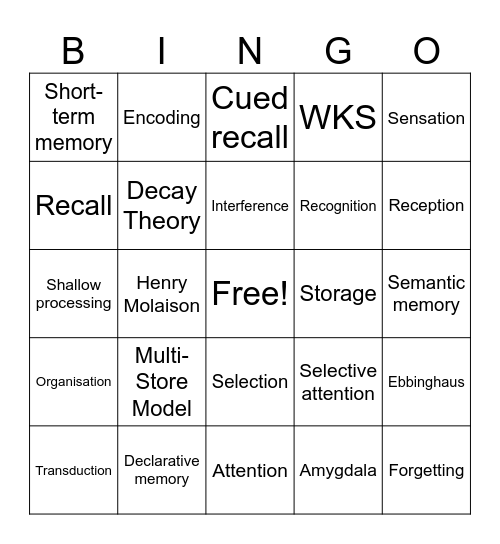 | B | I | N | G | O |
|---|---|---|---|---|
| Short-term memory | Encoding | Cued recall | WKS | Sensation |
| Recall | Decay Theory | Interference | Recognition | Reception |
| Shallow processing | Henry Molaison | Free! | Storage | Semantic memory |
| Organisation | Multi-Store Model | Selection | Selective attention | Ebbinghaus |
| Transduction | Declarative memory | Attention | Amygdala | Forgetting |